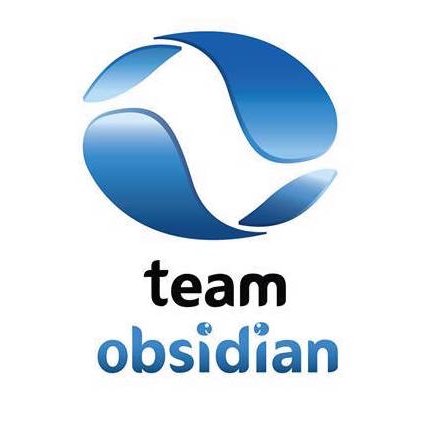 team
obsidian